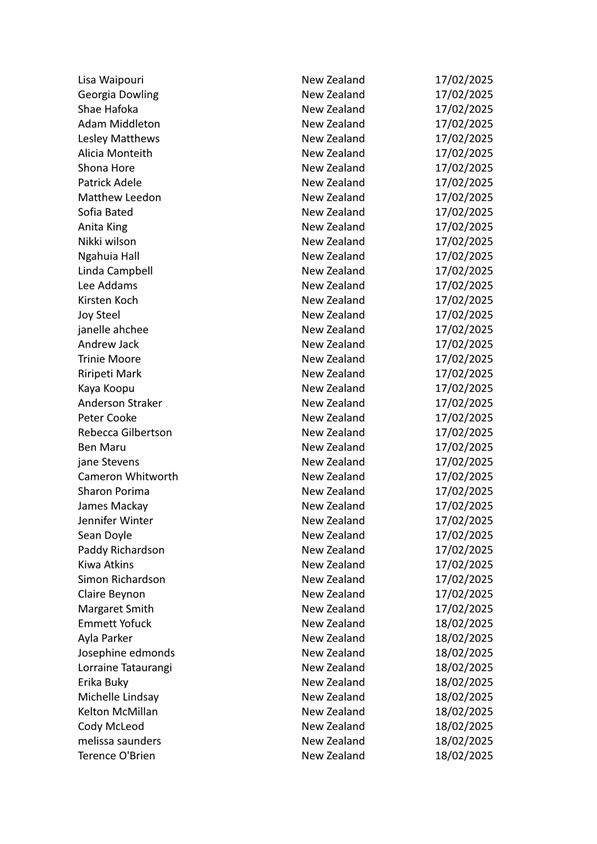 | | | |
|---|---|---|
| Lisa Waipouri | New Zealand | 17/02/2025 |
| Georgia Dowling | New Zealand | 17/02/2025 |
| Shae Hafoka | New Zealand | 17/02/2025 |
| Adam Middleton | New Zealand | 17/02/2025 |
| Lesley Matthews | New Zealand | 17/02/2025 |
| Alicia Monteith | New Zealand | 17/02/2025 |
| Shona Hore | New Zealand | 17/02/2025 |
| Patrick Adele | New Zealand | 17/02/2025 |
| Matthew Leedon | New Zealand | 17/02/2025 |
| Sofia Bated | New Zealand | 17/02/2025 |
| Anita King | New Zealand | 17/02/2025 |
| Nikki wilson | New Zealand | 17/02/2025 |
| Ngahuia Hall | New Zealand | 17/02/2025 |
| Linda Campbell | New Zealand | 17/02/2025 |
| Lee Addams | New Zealand | 17/02/2025 |
| Kirsten Koch | New Zealand | 17/02/2025 |
| Joy Steel | New Zealand | 17/02/2025 |
| janelle ahchee | New Zealand | 17/02/2025 |
| Andrew Jack | New Zealand | 17/02/2025 |
| Trinie Moore | New Zealand | 17/02/2025 |
| Riripeti Mark | New Zealand | 17/02/2025 |
| Kaya Koopu | New Zealand | 17/02/2025 |
| Anderson Straker | New Zealand | 17/02/2025 |
| Peter Cooke | New Zealand | 17/02/2025 |
| Rebecca Gilbertson | New Zealand | 17/02/2025 |
| Ben Maru | New Zealand | 17/02/2025 |
| jane Stevens | New Zealand | 17/02/2025 |
| Cameron Whitworth | New Zealand | 17/02/2025 |
| Sharon Porima | New Zealand | 17/02/2025 |
| James Mackay | New Zealand | 17/02/2025 |
| Jennifer Winter | New Zealand | 17/02/2025 |
| Sean Doyle | New Zealand | 17/02/2025 |
| Paddy Richardson | New Zealand | 17/02/2025 |
| Kiwa Atkins | New Zealand | 17/02/2025 |
| Simon Richardson | New Zealand | 17/02/2025 |
| Claire Beynon | New Zealand | 17/02/2025 |
| Margaret Smith | New Zealand | 17/02/2025 |
| Emmett Yofuck | New Zealand | 18/02/2025 |
| Ayla Parker | New Zealand | 18/02/2025 |
| Josephine edmonds | New Zealand | 18/02/2025 |
| Lorraine Tataurangi | New Zealand | 18/02/2025 |
| Erika Buky | New Zealand | 18/02/2025 |
| Michelle Lindsay | New Zealand | 18/02/2025 |
| Kelton McMillan | New Zealand | 18/02/2025 |
| Cody McLeod | New Zealand | 18/02/2025 |
| melissa saunders | New Zealand | 18/02/2025 |
| Terence O'Brien | New Zealand | 18/02/2025 |